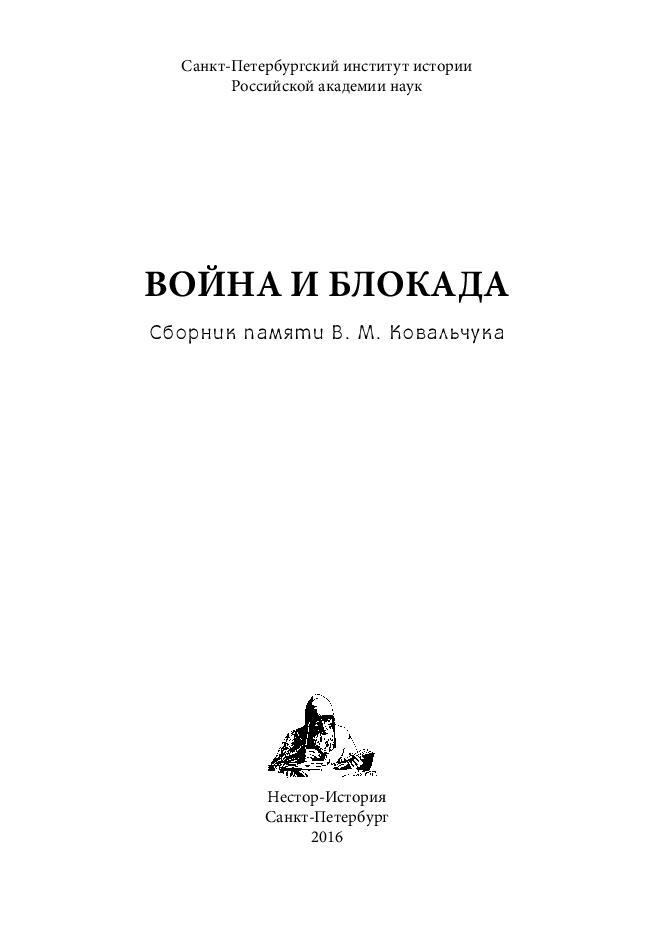 Санкт-Петербургский институт истории
Российской академии наук

ВОЙНА И БЛОКАДА

Сборник памяти В. М. Ковальчука

Нестор-История
Санкт-Петербург
2016